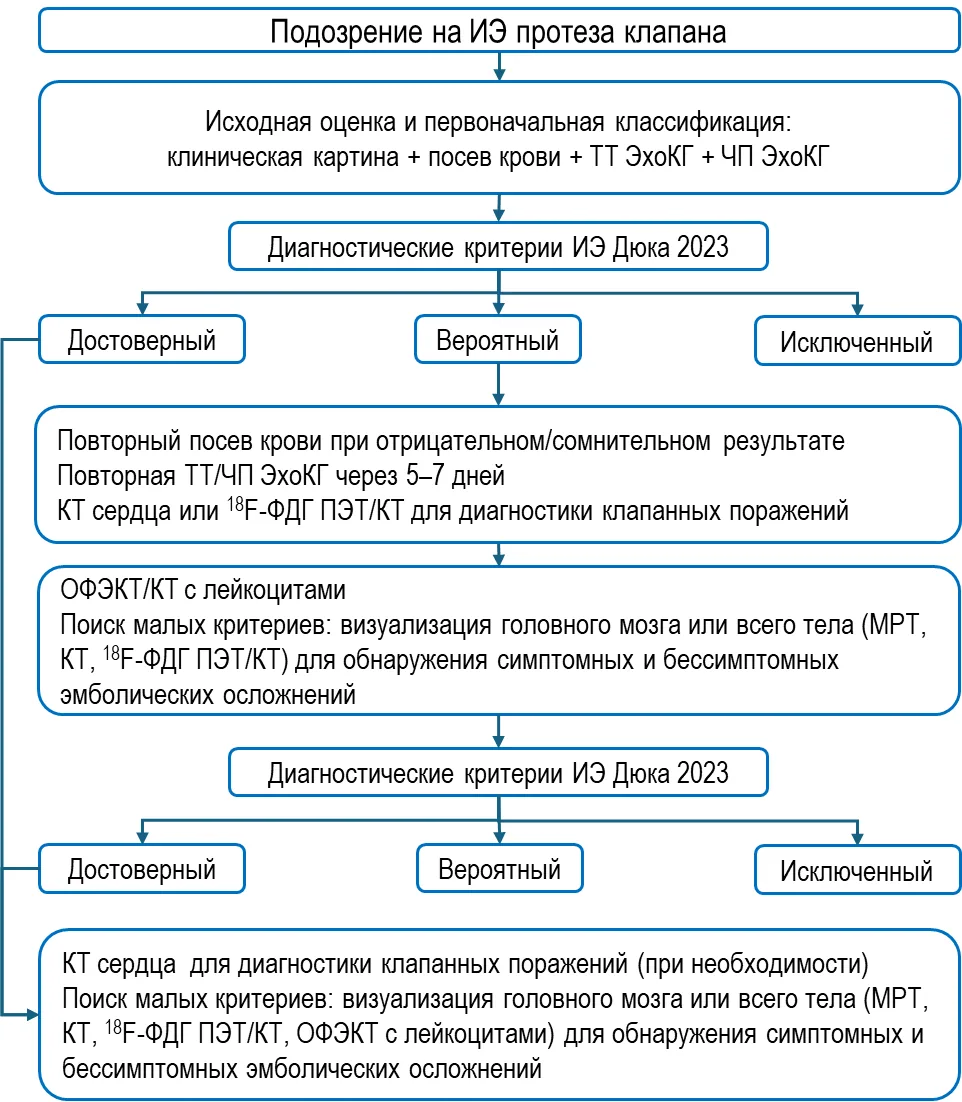 Подозрение на ИЭ протеза клапана

Исходная оценка и первоначальная классификация:
клиническая картина + посев крови + ТТ ЭхоКГ + ЧП ЭхоКГ

Диагностические критерии ИЭ Дюка 2023

Достоверный

Вероятный

Исключенный

Повторный посев крови при отрицательном/сомнительном результате
Повторная ТТ/ЧП ЭхоКГ через 5–7 дней
КТ сердца или $^{18}$F-ФДГ ПЭТ/КТ для диагностики клапанных поражений

ОФЭКТ/КТ с лейкоцитами
Поиск малых критериев: визуализация головного мозга или всего тела (МРТ, КТ, $^{18}$F-ФДГ ПЭТ/КТ) для обнаружения симптомных и бессимптомных эмболических осложнений

Диагностические критерии ИЭ Дюка 2023

Достоверный

Вероятный

Исключенный

КТ сердца для диагностики клапанных поражений (при необходимости)
Поиск малых критериев: визуализация головного мозга или всего тела (МРТ, КТ, $^{18}$F-ФДГ ПЭТ/КТ, ОФЭКТ с лейкоцитами) для обнаружения симптомных и бессимптомных эмболических осложнений